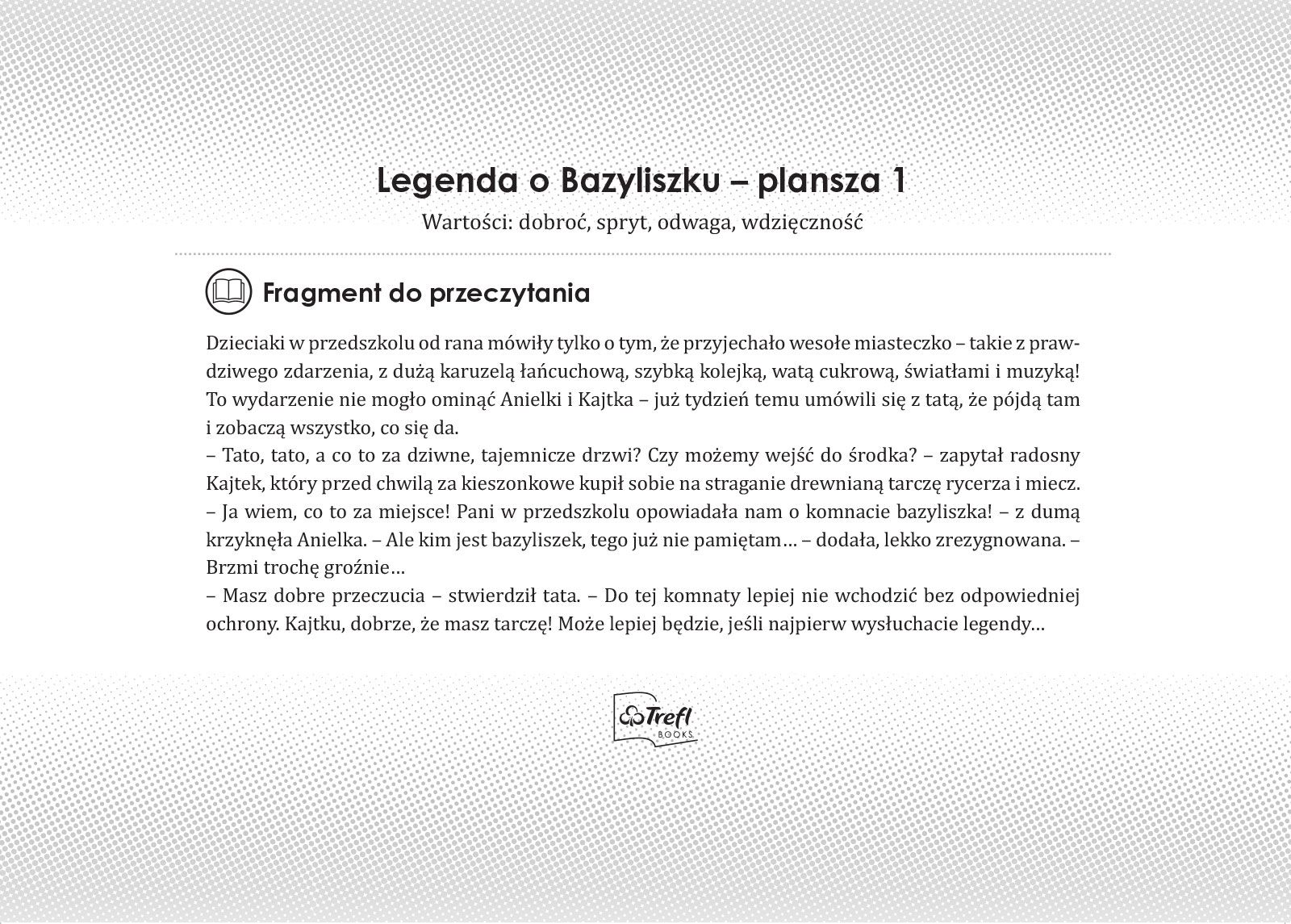 Legenda o Bazyliszku – plansza 1

Wartości: dobroć, spryt, odwaga, wdzięczność

Fragment do przeczytania

Dzieciaki w przedszkolu od rana mówiły tylko o tym, że przyjechało wesołe miasteczko – takie z prawdziwego zdarzenia, z dużą karuzelą łańcuchową, szybką kolejką, watą cukrową, światłami i muzyką! To wydarzenie nie mogło ominąć Anielki i Kajtka – już tydzień temu umówili się z tatą, że pójdą tam i zobaczą wszystko, co się da.
– Tato, tato, a co to za dziwne, tajemnicze drzwi? Czy możemy wejść do środka? – zapytał radosny Kajtek, który przed chwilą za kieszonkowe kupił sobie na straganie drewnianą tarczę rycerza i miecz.
– Ja wiem, co to za miejsce! Pani w przedszkolu opowiadała nam o komnacie bazyliszka! – z dumą krzyknęła Anielka. – Ale kim jest bazyliszek, tego już nie pamiętam… – dodała, lekko zrezygnowana. – Brzmi trochę groźnie…
– Masz dobre przeczucia – stwierdził tata. – Do tej komnaty lepiej nie wchodzić bez odpowiedniej ochrony. Kajtku, dobrze, że masz tarczę! Może lepiej będzie, jeśli najpierw wysłuchacie legendy…

Trefl BOOKS